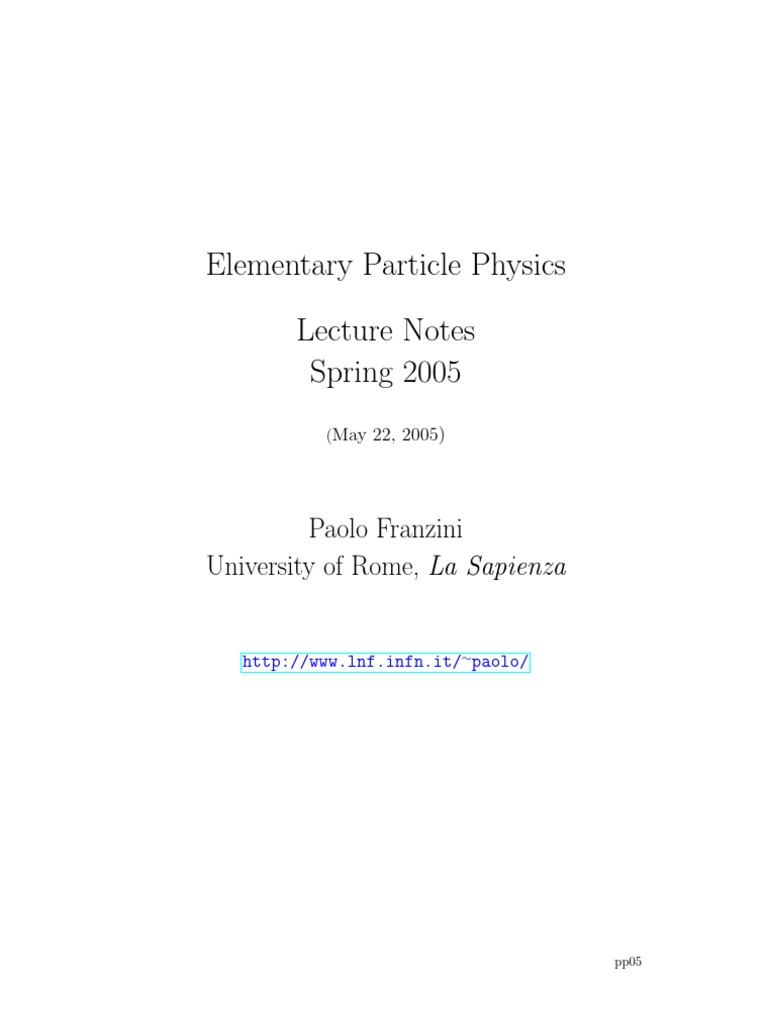 Elementary Particle Physics

Lecture Notes
Spring 2005

(May 22, 2005)

Paolo Franzini
University of Rome, La Sapienza

http://www.lnf.infn.it/~paolo/

pp05